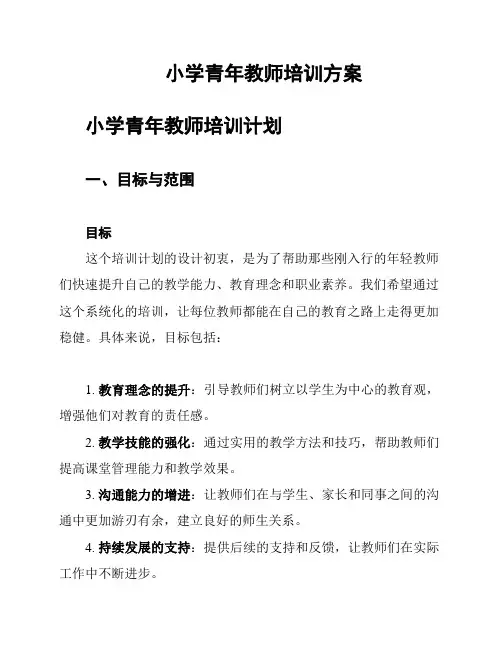 小学青年教师培训方案

小学青年教师培训计划

一、目标与范围

目标

这个培训计划的设计初衷，是为了帮助那些刚入行的年轻教师们快速提升自己的教学能力、教育理念和职业素养。我们希望通过这个系统化的培训，让每位教师都能在自己的教育之路上走得更加稳健。具体来说，目标包括：

1. 教育理念的提升：引导教师们树立以学生为中心的教育观，增强他们对教育的责任感。

2. 教学技能的强化：通过实用的教学方法和技巧，帮助教师们提高课堂管理能力和教学效果。

3. 沟通能力的增进：让教师们在与学生、家长和同事之间的沟通中更加游刃有余，建立良好的师生关系。

4. 持续发展的支持：提供后续的支持和反馈，让教师们在实际工作中不断进步。